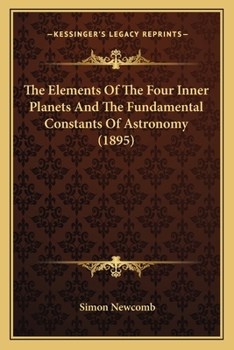 —KESSINGER'S LEGACY REPRINTS—

The Elements Of The Four Inner Planets And The Fundamental Constants Of Astronomy (1895)

Simon Newcomb